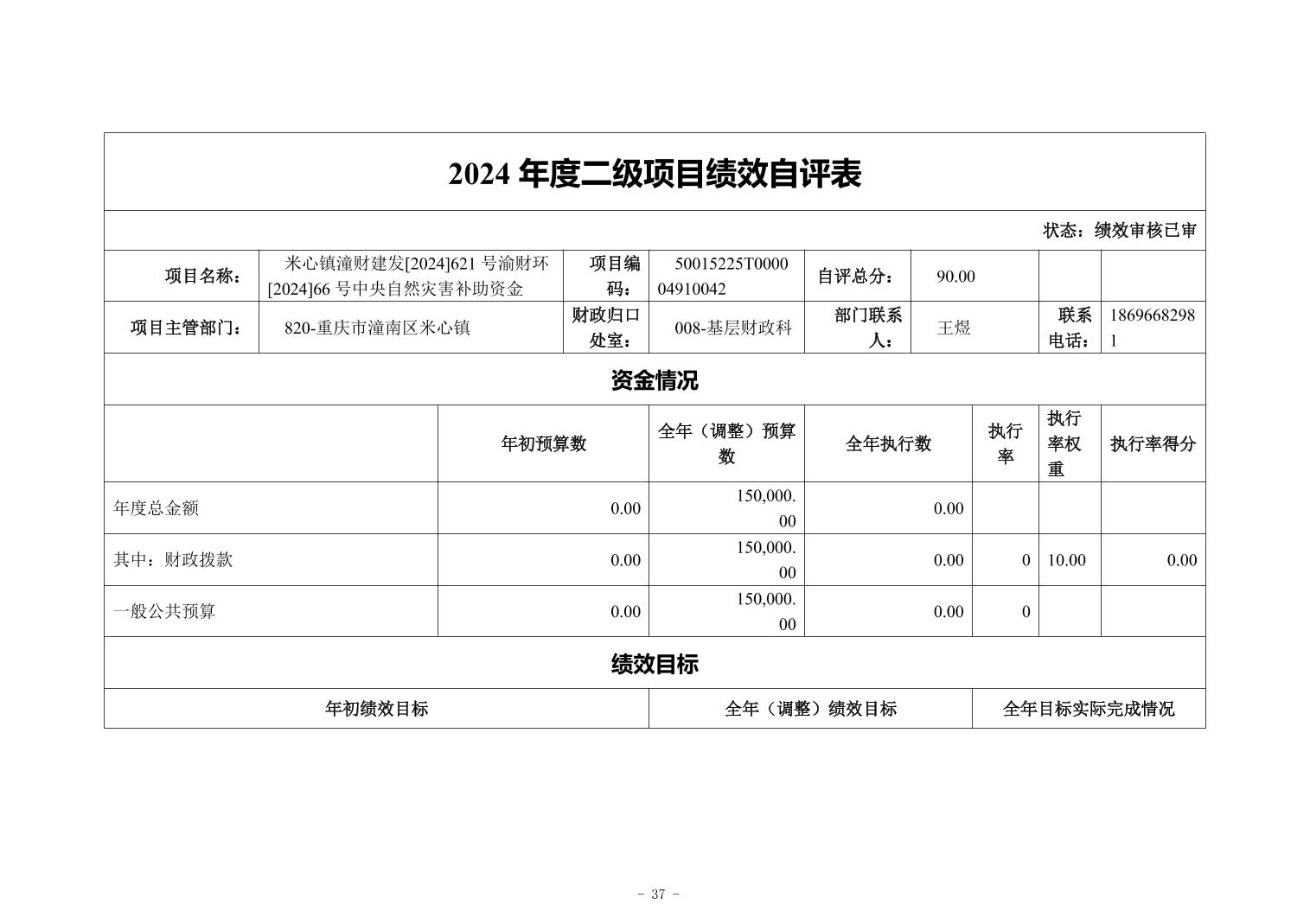 2024 年度二级项目绩效自评表

状态：绩效审核已审

| 项目名称： | 米心镇潼财建发[2024]621 号渝财环[2024]66 号中央自然灾害补助资金 | 项目编码： | 50015225T000004910042 | 自评总分： | 90.00 | | |
|---|---|---|---|---|---|---|---|
| 项目主管部门： | 820-重庆市潼南区米心镇 | 财政归口处室： | 008-基层财政科 | 部门联系人： | 王煜 | 联系电话： | 18696682981 |

资金情况

| | 年初预算数 | 全年（调整）预算数 | 全年执行数 | 执行率 | 执行率权重 | 执行率得分 |
|---|---|---|---|---|---|---|
| 年度总金额 | 0.00 | 150,000.00 | 0.00 | | | |
| 其中：财政拨款 | 0.00 | 150,000.00 | 0.00 | 0 | 10.00 | 0.00 |
| 一般公共预算 | 0.00 | 150,000.00 | 0.00 | 0 | | |

绩效目标

| 年初绩效目标 | 全年（调整）绩效目标 | 全年目标实际完成情况 |
|---|---|---|

- 37 -